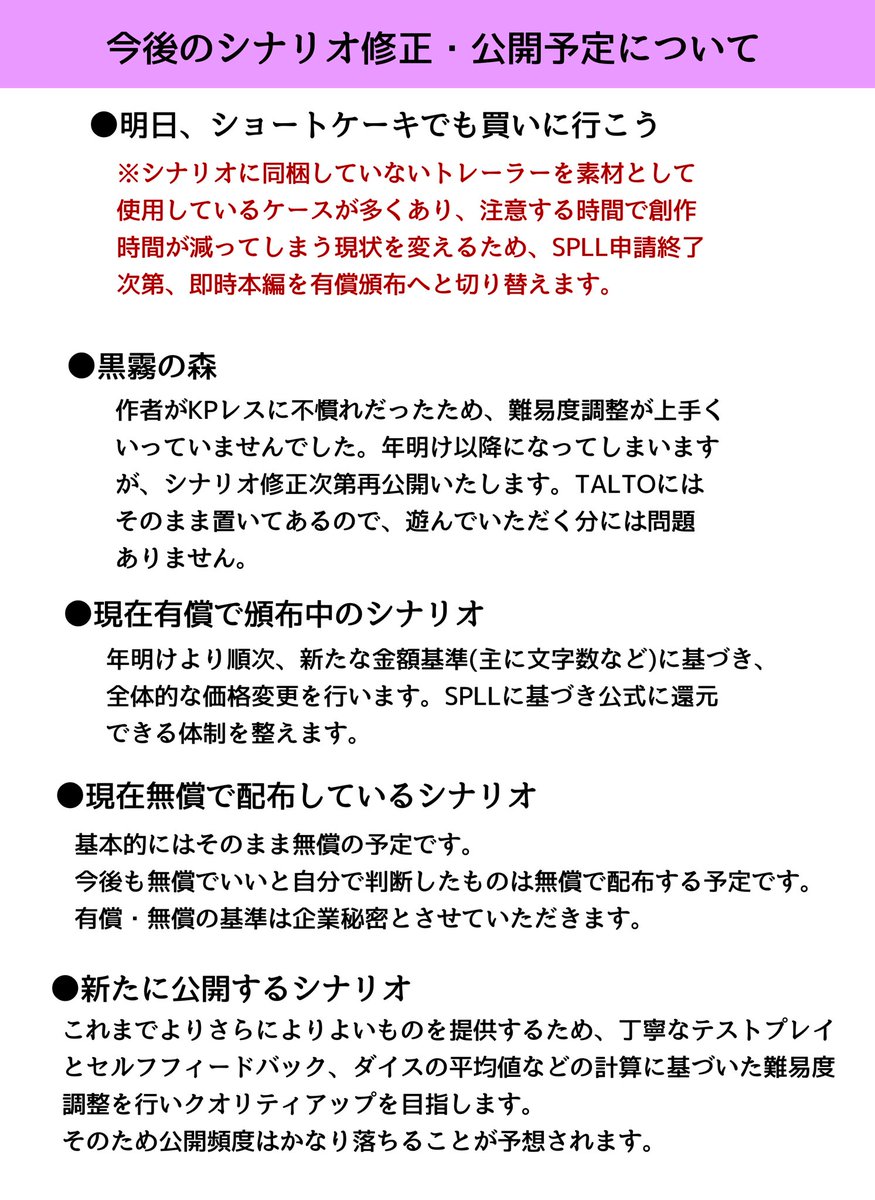 今後のシナリオ修正・公開予定について

●明日、ショートケーキでも買いに行こう

※シナリオに同梱していないトレーラーを素材として使用しているケースが多くあり、注意する時間で創作時間が減ってしまう現状を変えるため、SPLL申請終了次第、即時本編を有償頒布へと切り替えます。

●黒霧の森

作者がKPレスに不慣れだったため、難易度調整が上手くいっていませんでした。年明け以降になってしまいますが、シナリオ修正次第再公開いたします。TALTOにはそのまま置いてあるので、遊んでいただく分には問題ありません。

●現在有償で頒布中のシナリオ

年明けより順次、新たな金額基準(主に文字数など)に基づき、全体的な価格変更を行います。SPLLに基づき公式に還元できる体制を整えます。

●現在無償で配布しているシナリオ

基本的にはそのまま無償の予定です。
今後も無償でいいと自分で判断したものは無償で配布する予定です。
有償・無償の基準は企業秘密とさせていただきます。

●新たに公開するシナリオ

これまでよりさらによりよいものを提供するため、丁寧なテストプレイとセルフフィードバック、ダイスの平均値などの計算に基づいた難易度調整を行いクオリティアップを目指します。
そのため公開頻度はかなり落ちることが予想されます。